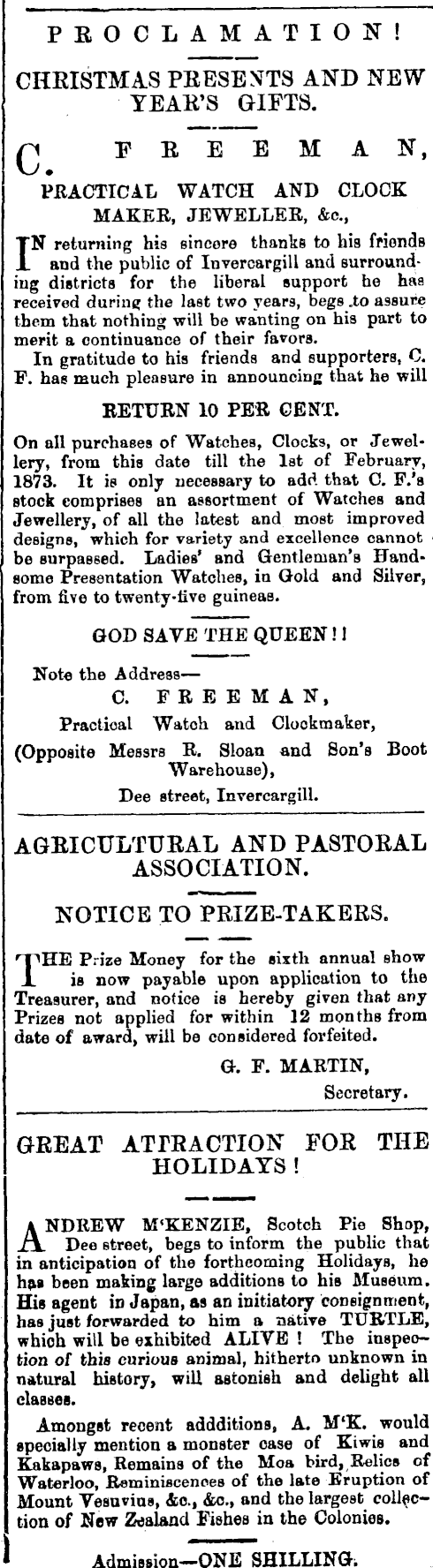 PROCLAMATION!

CHRISTMAS PRESENTS AND NEW YEAR'S GIFTS.

C. FREEMAN,

PRACTICAL WATCH AND CLOCK MAKER, JEWELLER, &c.,

IN returning his sincere thanks to his friends and the public of Invercargill and surrounding districts for the liberal support he has received during the last two years, begs to assure them that nothing will be wanting on his part to merit a continuance of their favors.

In gratitude to his friends and supporters, C. F. has much pleasure in announcing that he will

RETURN 10 PER CENT.

On all purchases of Watches, Clocks, or Jewellery, from this date till the 1st of February, 1873. It is only necessary to add that C. F.'s stock comprises an assortment of Watches and Jewellery, of all the latest and most improved designs, which for variety and excellence cannot be surpassed. Ladies' and Gentleman's Handsome Presentation Watches, in Gold and Silver, from five to twenty-five guineas.

GOD SAVE THE QUEEN!!

Note the Address—
C. FREEMAN,
Practical Watch and Clockmaker,
(Opposite Messrs R. Sloan and Son's Boot Warehouse),
Dee street, Invercargill.

AGRICULTURAL AND PASTORAL ASSOCIATION.

NOTICE TO PRIZE-TAKERS.

THE Prize Money for the sixth annual show is now payable upon application to the Treasurer, and notice is hereby given that any Prizes not applied for within 12 months from date of award, will be considered forfeited.

G. F. MARTIN,
Secretary.

GREAT ATTRACTION FOR THE HOLIDAYS!

ANDREW M'KENZIE, Scotch Pie Shop, Dee street, begs to inform the public that in anticipation of the forthcoming Holidays, he has been making large additions to his Museum. His agent in Japan, as an initiatory consignment, has just forwarded to him a native TURTLE, which will be exhibited ALIVE! The inspection of this curious animal, hitherto unknown in natural history, will astonish and delight all classes.

Amongst recent addditions, A. M'K. would specially mention a monster case of Kiwis and Kakapaws, Remains of the Moa bird, Relics of Waterloo, Reminiscences of the late Eruption of Mount Vesuvius, &c., &c., and the largest collection of New Zealand Fishes in the Colonies.

Admission—ONE SHILLING.